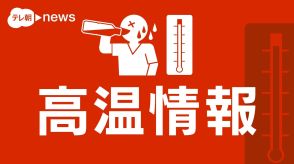 テレ朝 news

高温情報